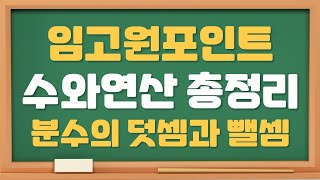 임고원포인트
수와연산 총정리
분수의 덧셈과 뺄셈